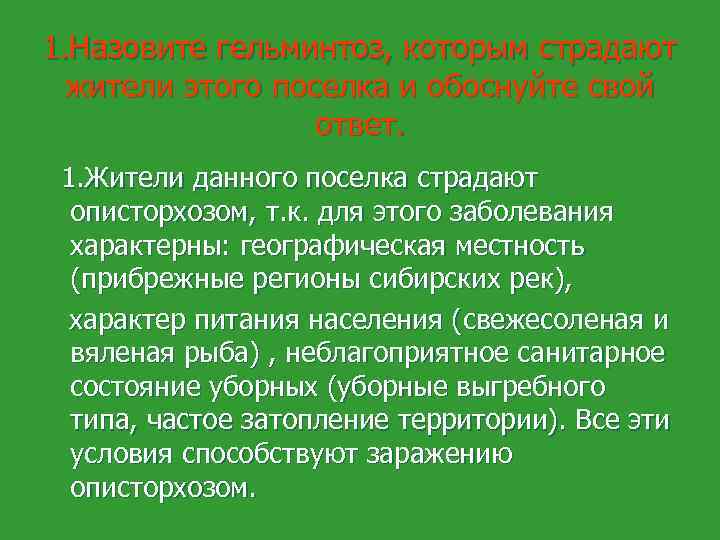 1.Назовите гельминтоз, которым страдают жители этого поселка и обоснуйте свой ответ.

1.Жители данного поселка страдают описторхозом, т.к. для этого заболевания характерны: географическая местность (прибрежные регионы сибирских рек),

характер питания населения (свежесоленая и вяленая рыба) , неблагоприятное санитарное состояние уборных (уборные выгребного типа, частое затопление территории). Все эти условия способствуют заражению описторхозом.